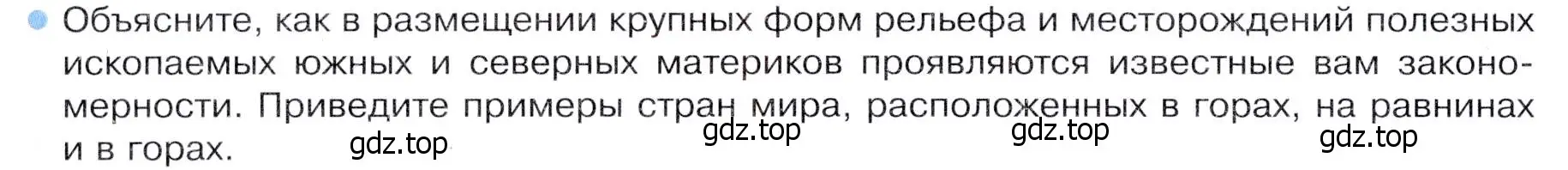 Объясните, как в размещении крупных форм рельефа и месторождений полезных ископаемых южных и северных материков проявляются известные вам закономерности. Приведите примеры стран мира, расположенных в горах, на равнинах и в горах.

gdz.top gdz.top gdz.top gdz.top